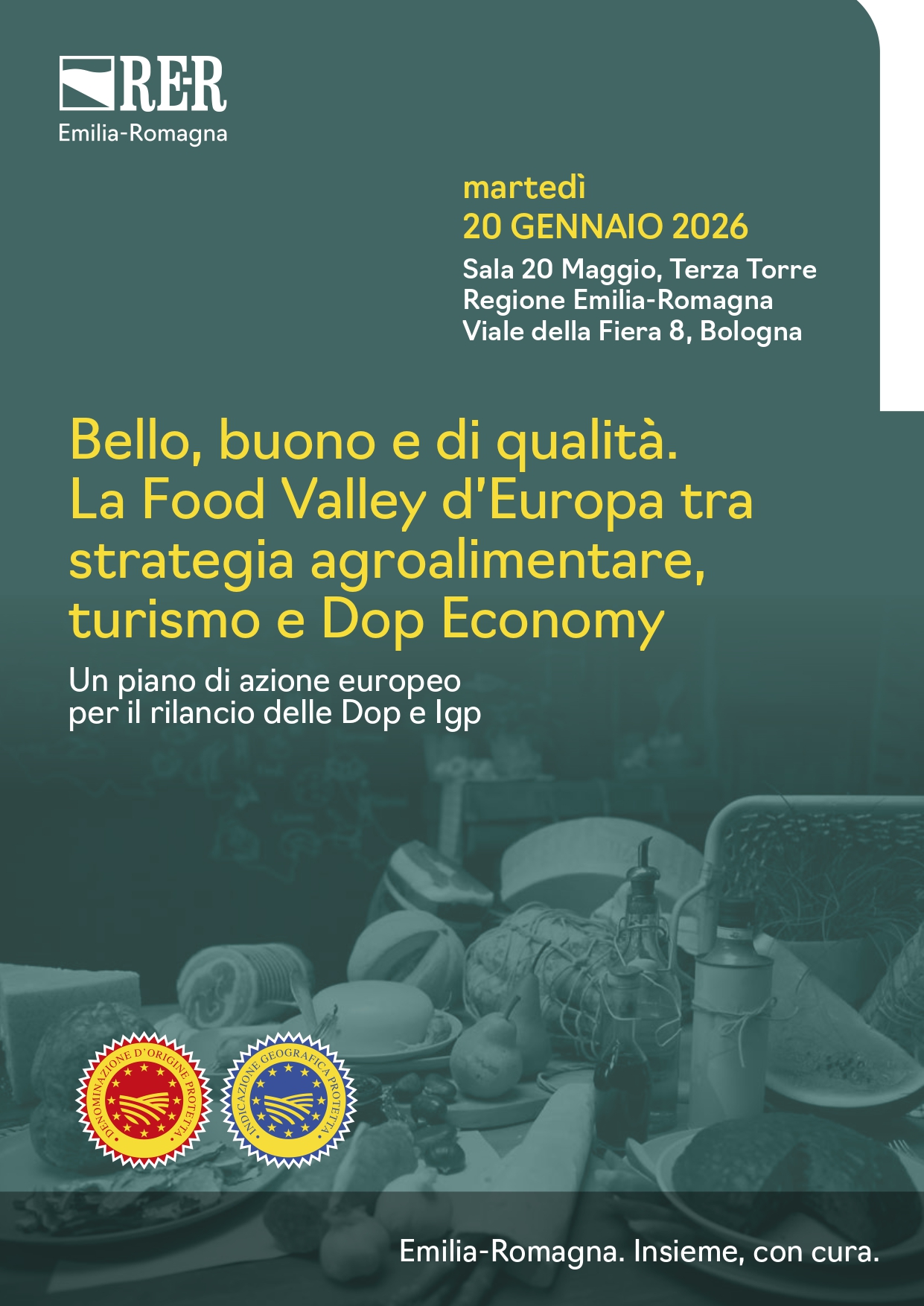 RER
Emilia-Romagna

martedì
20 GENNAIO 2026
Sala 20 Maggio, Terza Torre
Regione Emilia-Romagna
Viale della Fiera 8, Bologna

Bello, buono e di qualità. La Food Valley d'Europa tra strategia agroalimentare, turismo e Dop Economy

Un piano di azione europeo per il rilancio delle Dop e Igp

DENOMINAZIONE D'ORIGINE PROTETTA

INDICAZIONE GEOGRAFICA PROTETTA

Emilia-Romagna. Insieme, con cura.